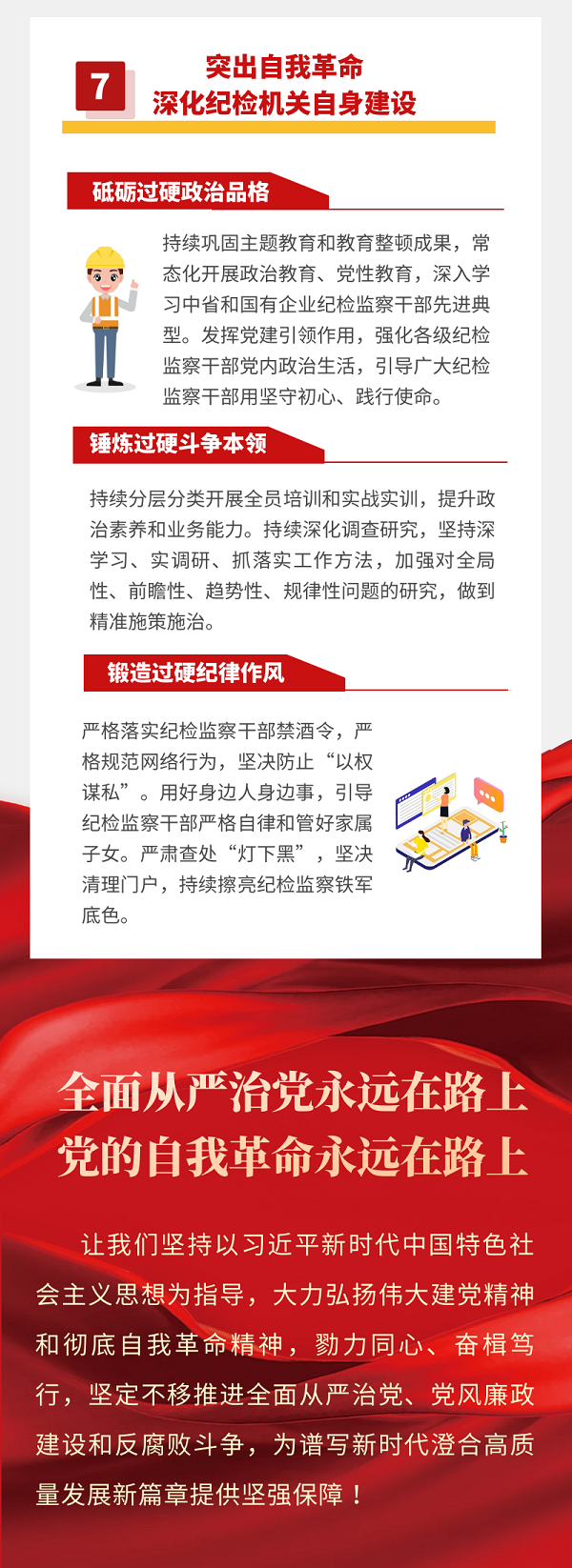 7

突出自我革命
深化纪检机关自身建设

砥砺过硬政治品格

持续巩固主题教育和教育整顿成果，常态化开展政治教育、党性教育，深入学习中省和国有企业纪检监察干部先进典型。发挥党建引领作用，强化各级纪检监察干部党内政治生活，引导广大纪检监察干部用坚守初心、践行使命。

锤炼过硬斗争本领

持续分层分类开展全员培训和实战实训，提升政治素养和业务能力。持续深化调查研究，坚持深学习、实调研、抓落实工作方法，加强对全局性、前瞻性、趋势性、规律性问题的研究，做到精准施策施治。

锻造过硬纪律作风

严格落实纪检监察干部禁酒令，严格规范网络行为，坚决防止“以权谋私”。用好身边人身边事，引导纪检监察干部严格自律和管好家属子女。严肃查处“灯下黑”，坚决清理门户，持续擦亮纪检监察铁军底色。

全面从严治党永远在路上
党的自我革命永远在路上

让我们坚持以习近平新时代中国特色社会主义思想为指导，大力弘扬伟大建党精神和彻底自我革命精神，勠力同心、奋楫笃行，坚定不移推进全面从严治党、党风廉政建设和反腐败斗争，为谱写新时代澄合高质量发展新篇章提供坚强保障！